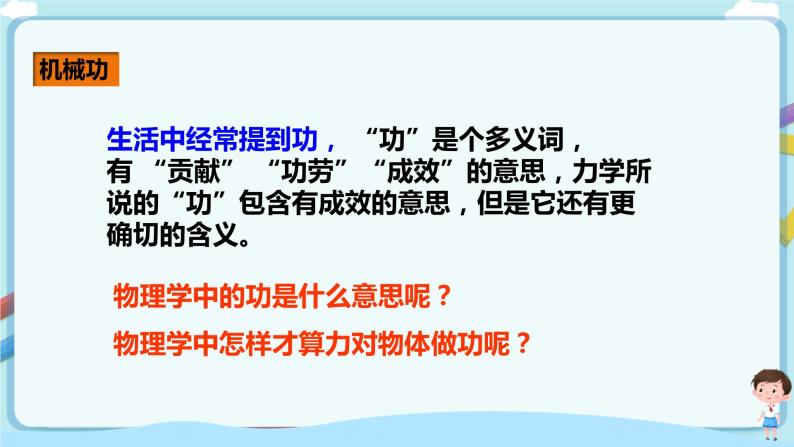 机械功

生活中经常提到功，“功”是个多义词，有“贡献”“功劳”“成效”的意思，力学所说的“功”包含有成效的意思，但是它还有更确切的含义。

物理学中的功是什么意思呢？

物理学中怎样才算力对物体做功呢？